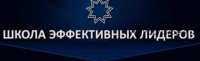 ШКОЛА ЭФФЕКТИВНЫХ ЛИДЕРОВ